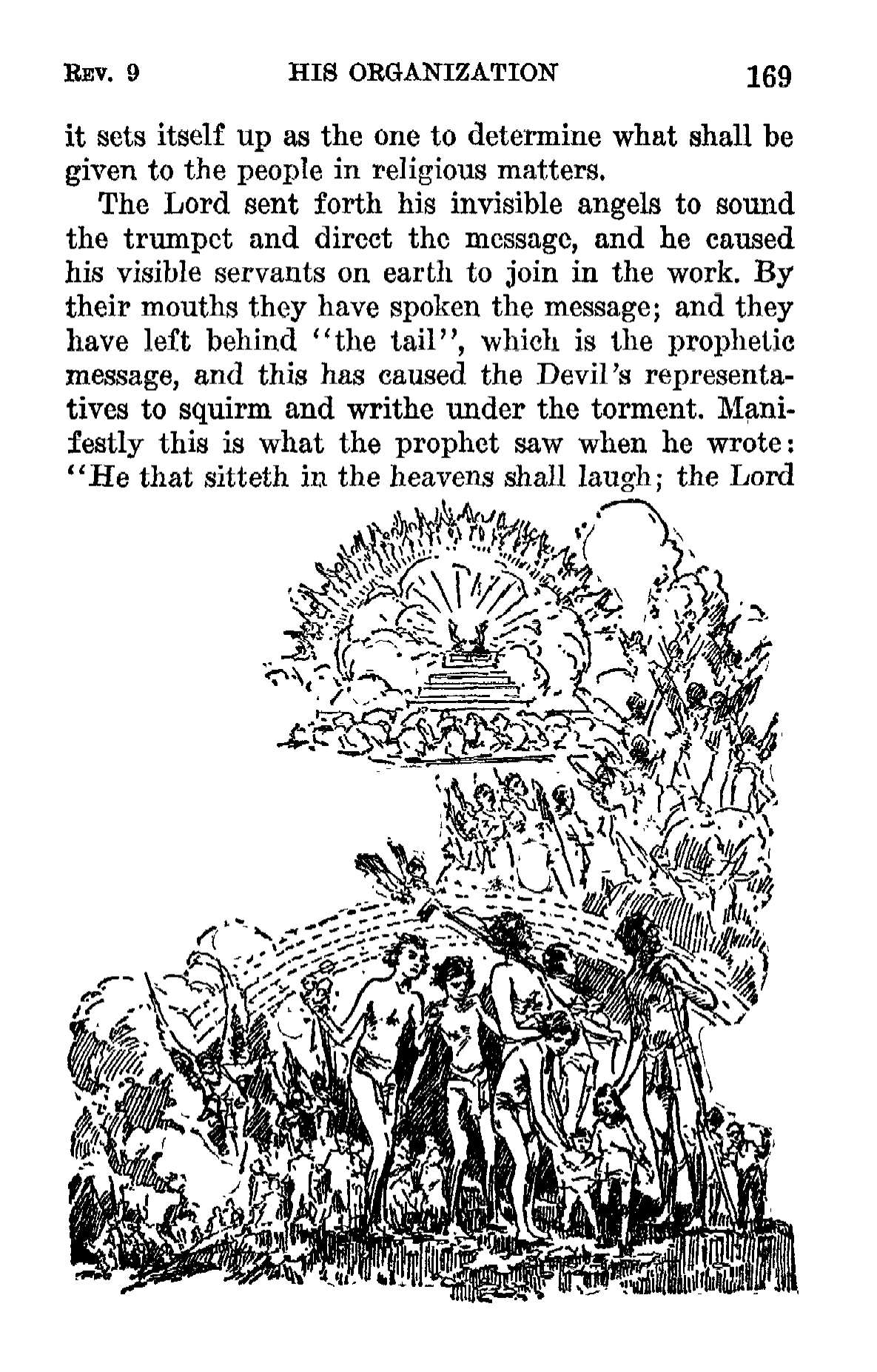 REV. 9 HIS ORGANIZATION 169

it sets itself up as the one to determine what shall be given to the people in religious matters.

The Lord sent forth his invisible angels to sound the trumpet and direct the message, and he caused his visible servants on earth to join in the work. By their mouths they have spoken the message; and they have left behind "the tail", which is the prophetic message, and this has caused the Devil's representatives to squirm and writhe under the torment. Manifestly this is what the prophet saw when he wrote: "He that sitteth in the heavens shall laugh; the Lord